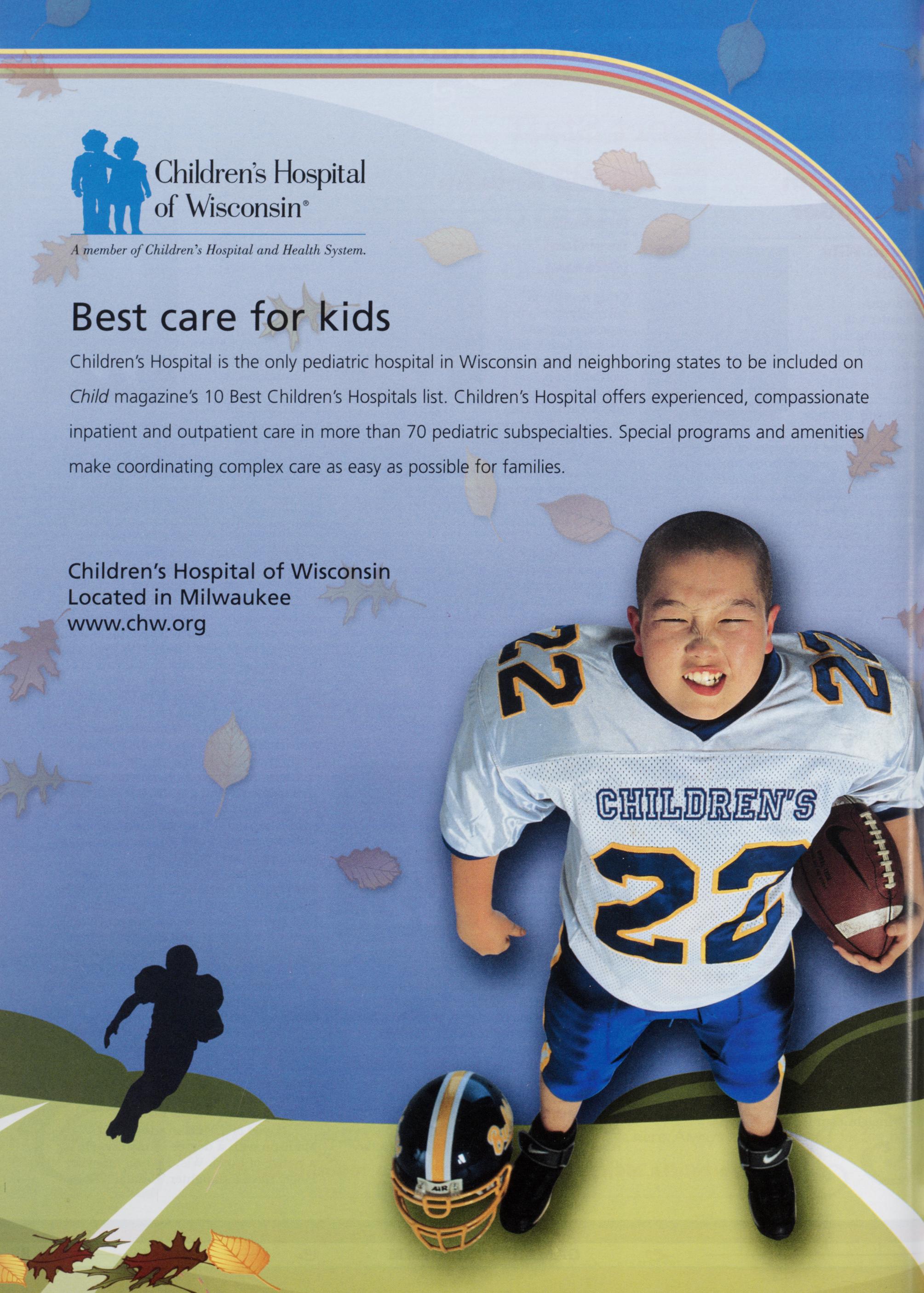 Children's Hospital of Wisconsin®

A member of Children's Hospital and Health System.

Best care for kids

Children's Hospital is the only pediatric hospital in Wisconsin and neighboring states to be included on Child magazine's 10 Best Children's Hospitals list. Children's Hospital offers experienced, compassionate inpatient and outpatient care in more than 70 pediatric subspecialties. Special programs and amenities make coordinating complex care as easy as possible for families.

Children's Hospital of Wisconsin
Located in Milwaukee
www.chw.org

22 22

CHILDREN'S

22